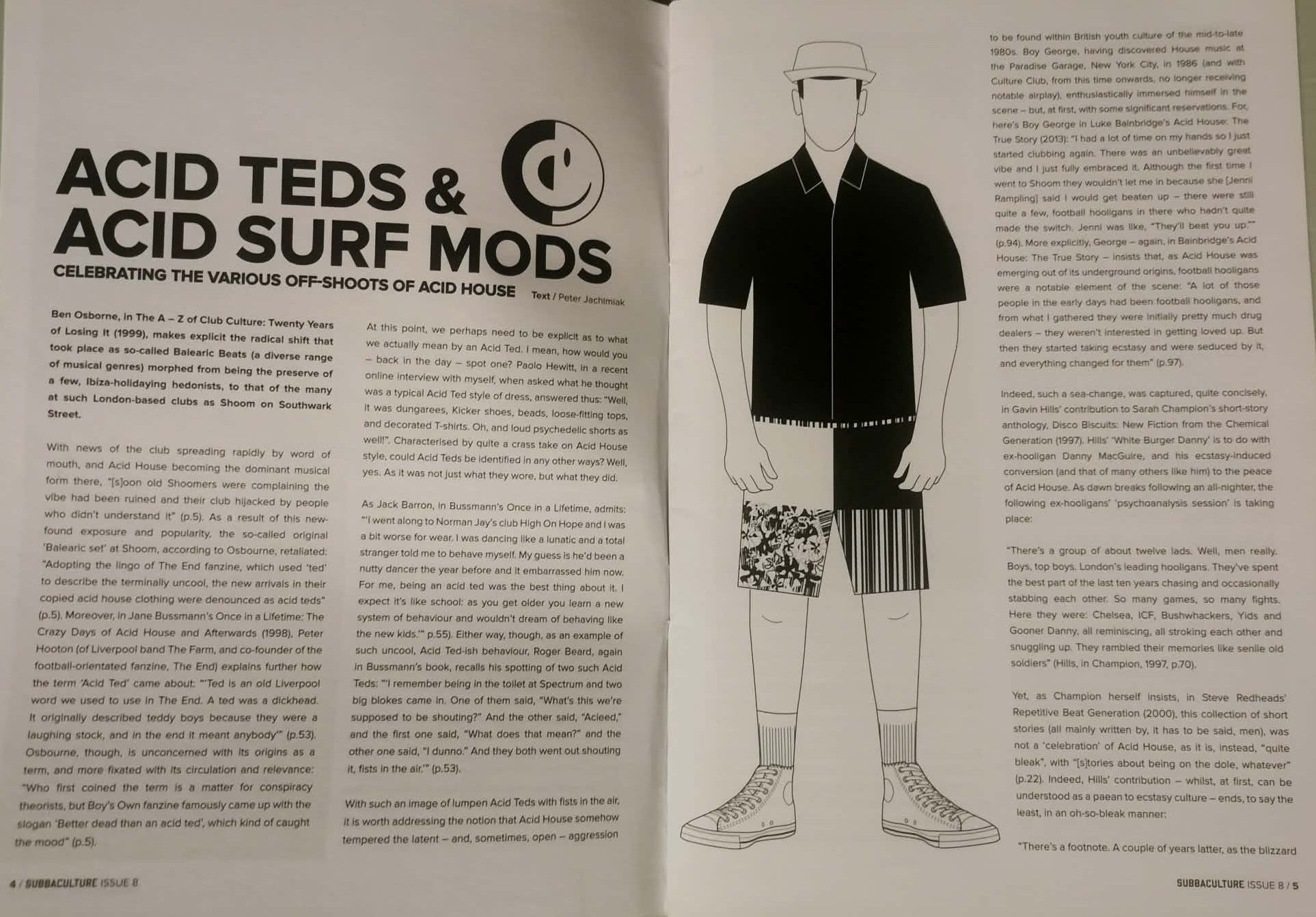 ACID TEDS & ACID SURF MODS

CELEBRATING THE VARIOUS OFF-SHOOTS OF ACID HOUSE

Text / Peter Jachimiak

Ben Osborne, in The A – Z of Club Culture: Twenty Years of Losing It (1999), makes explicit the radical shift that took place as so-called Balearic Beats (a diverse range of musical genres) morphed from being the preserve of a few, Ibiza-holidaying hedonists, to that of the many at such London-based clubs as Shoom on Southwark Street.

With news of the club spreading rapidly by word of mouth, and Acid House becoming the dominant musical form there, "[s]oon old Shoomers were complaining the vibe had been ruined and their club hijacked by people who didn't understand it" (p.5). As a result of this new-found exposure and popularity, the so-called original 'Balearic set' at Shoom, according to Osbourne, retaliated: "Adopting the lingo of The End fanzine, which used 'ted' to describe the terminally uncool, the new arrivals in their copied acid house clothing were denounced as acid teds" (p.5). Moreover, in Jane Bussmann's Once in a Lifetime: The Crazy Days of Acid House and Afterwards (1998), Peter Hooton (of Liverpool band The Farm, and co-founder of the football-orientated fanzine, The End) explains further how the term 'Acid Ted' came about: "'Ted is an old Liverpool word we used to use in The End. A ted was a dickhead. It originally described teddy boys because they were a laughing stock, and in the end it meant anybody'" (p.53). Osbourne, though, is unconcerned with its origins as a term, and more fixated with its circulation and relevance: "Who first coined the term is a matter for conspiracy theorists, but Boy's Own fanzine famously came up with the slogan 'Better dead than an acid ted', which kind of caught the mood" (p.5).

At this point, we perhaps need to be explicit as to what we actually mean by an Acid Ted. I mean, how would you – back in the day – spot one? Paolo Hewitt, in a recent online interview with myself, when asked what he thought was a typical Acid Ted style of dress, answered thus: "Well, it was dungarees, Kicker shoes, beads, loose-fitting tops, and decorated T-shirts. Oh, and loud psychedelic shorts as well!". Characterised by quite a crass take on Acid House style, could Acid Teds be identified in any other ways? Well, yes. As it was not just what they wore, but what they did.

As Jack Barron, in Bussmann's Once in a Lifetime, admits: "'I went along to Norman Jay's club High On Hope and I was a bit worse for wear. I was dancing like a lunatic and a total stranger told me to behave myself. My guess is he'd been a nutty dancer the year before and it embarrassed him now. For me, being an acid ted was the best thing about it. I expect it's like school: as you get older you learn a new system of behaviour and wouldn't dream of behaving like the new kids.'" p.55). Either way, though, as an example of such uncool, Acid Ted-ish behaviour, Roger Beard, again in Bussmann's book, recalls his spotting of two such Acid Teds: "'I remember being in the toilet at Spectrum and two big blokes came in. One of them said, "What's this we're supposed to be shouting?" And the other said, "Acieed," and the first one said, "What does that mean?" and the other one said, "I dunno." And they both went out shouting it, fists in the air.'" (p.53).

With such an image of lumpen Acid Teds with fists in the air, it is worth addressing the notion that Acid House somehow tempered the latent – and, sometimes, open – aggression

to be found within British youth culture of the mid-to-late 1980s. Boy George, having discovered House music at the Paradise Garage, New York City, in 1986 (and with Culture Club, from this time onwards, no longer receiving notable airplay), enthusiastically immersed himself in the scene – but, at first, with some significant reservations. For, here's Boy George in Luke Bainbridge's Acid House: The True Story (2013): "I had a lot of time on my hands so I just started clubbing again. There was an unbelievably great vibe and I just fully embraced it. Although the first time I went to Shoom they wouldn't let me in because she [Jenni Rampling] said I would get beaten up – there were still quite a few, football hooligans in there who hadn't quite made the switch. Jenni was like, "They'll beat you up."" (p.94). More explicitly, George – again, in Bainbridge's Acid House: The True Story – insists that, as Acid House was emerging out of its underground origins, football hooligans were a notable element of the scene: "A lot of those people in the early days had been football hooligans, and from what I gathered they were initially pretty much drug dealers – they weren't interested in getting loved up. But then they started taking ecstasy and were seduced by it, and everything changed for them" (p.97).

Indeed, such a sea-change, was captured, quite concisely, in Gavin Hills' contribution to Sarah Champion's short-story anthology, Disco Biscuits: New Fiction from the Chemical Generation (1997). Hills' 'White Burger Danny' is to do with ex-hooligan Danny MacGuire, and his ecstasy-induced conversion (and that of many others like him) to the peace of Acid House. As dawn breaks following an all-nighter, the following ex-hooligans' 'psychoanalysis session' is taking place:

"There's a group of about twelve lads. Well, men really. Boys, top boys. London's leading hooligans. They've spent the best part of the last ten years chasing and occasionally stabbing each other. So many games, so many fights. Here they were: Chelsea, ICF, Bushwhackers, Yids and Gooner Danny, all reminiscing, all stroking each other and snuggling up. They rambled their memories like senile old soldiers" (Hills, in Champion, 1997, p.70).

Yet, as Champion herself insists, in Steve Redheads' Repetitive Beat Generation (2000), this collection of short stories (all mainly written by, it has to be said, men), was not a 'celebration' of Acid House, as it is, instead, "quite bleak", with "[s]tories about being on the dole, whatever" (p.22). Indeed, Hills' contribution – whilst, at first, can be understood as a paean to ecstasy culture – ends, to say the least, in an oh-so-bleak manner:

"There's a footnote. A couple of years latter, as the blizzard

4 / SUBBACULTURE ISSUE 8

SUBBACULTURE ISSUE 8 / 5